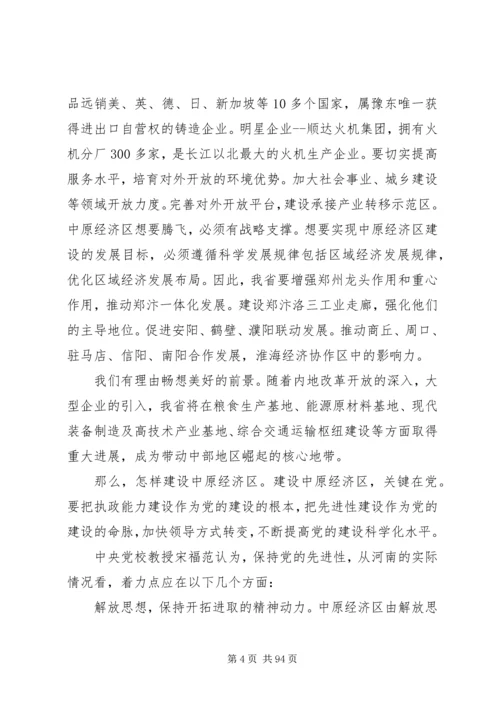 品远销美、英、德、日、新加坡等10多个国家，属豫东唯一获得进出口自营权的铸造企业。明星企业--顺达火机集团，拥有火机分厂300多家，是长江以北最大的火机生产企业。要切实提高服务水平，培育对外开放的环境优势。加大社会事业、城乡建设等领域开放力度。完善对外开放平台，建设承接产业转移示范区。中原经济区想要腾飞，必须有战略支撑。想要实现中原经济区建设的发展目标，必须遵循科学发展规律包括区域经济发展规律，优化区域经济发展布局。因此，我省要增强郑州龙头作用和重心作用，推动郑汴一体化发展。建设郑汴洛三工业走廊，强化他们的主导地位。促进安阳、鹤壁、濮阳联动发展。推动商丘、周口、驻马店、信阳、南阳合作发展，淮海经济协作区中的影响力。

我们有理由畅想美好的前景。随着内地改革开放的深入，大型企业的引入，我省将在粮食生产基地、能源原材料基地、现代装备制造及高技术产业基地、综合交通运输枢纽建设等方面取得重大进展，成为带动中部地区崛起的核心地带。

那么，怎样建设中原经济区。建设中原经济区，关键在党。要把执政能力建设作为党的建设的根本，把先进性建设作为党的建设的命脉，加快领导方式转变，不断提高党的建设科学化水平。

中央党校教授宋福范认为，保持党的先进性，从河南的实际情况看，着力点应在以下几个方面：

解放思想，保持开拓进取的精神动力。中原经济区由解放思

第4页 共94页